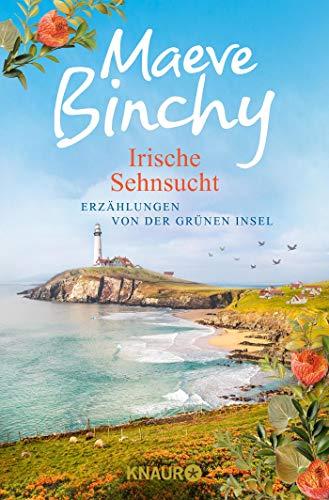 Maeve Binchy

Irische Sehnsucht

ERZÄHLUNGEN VON DER GRÜNEN INSEL

KNAUR